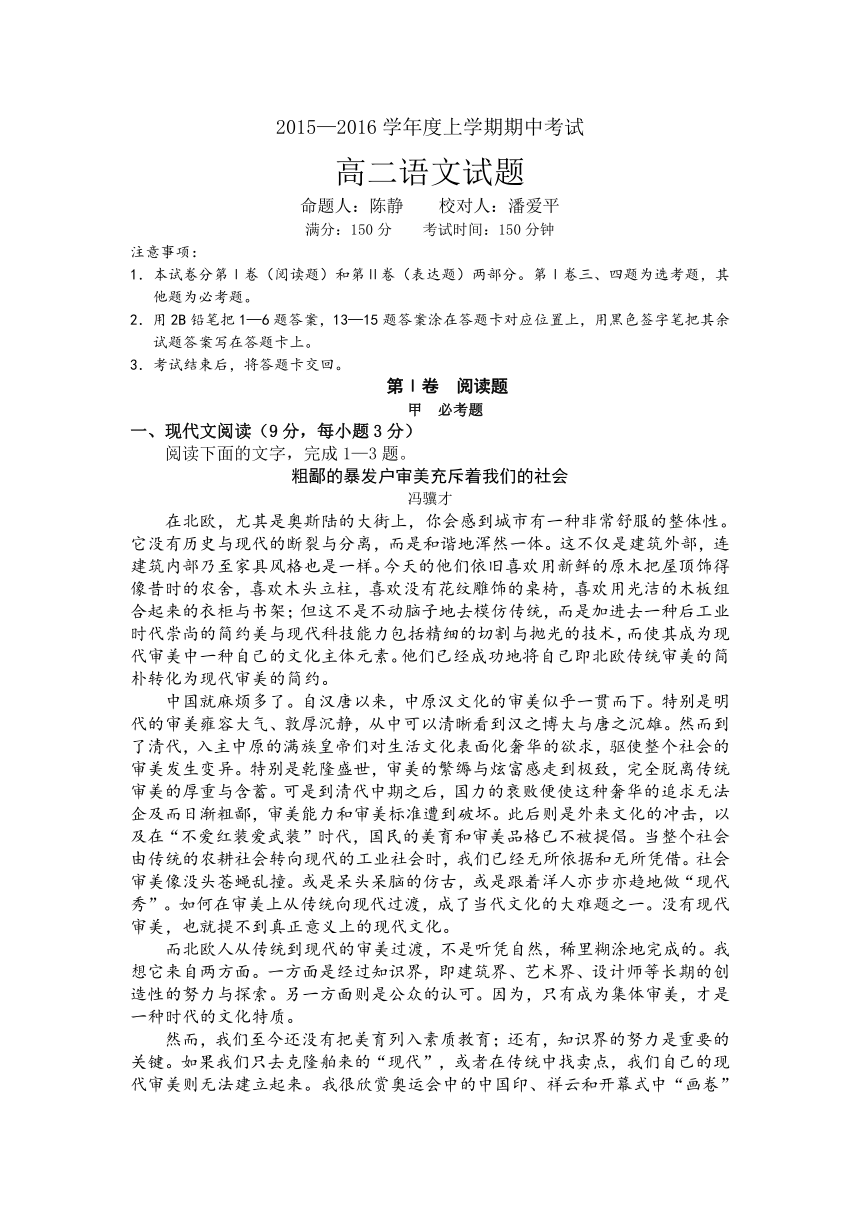 2015—2016 学年度上学期期中考试

高二语文试题

命题人：陈静　　校对人：潘爱平

满分：150 分　　考试时间：150 分钟

注意事项：

1．本试卷分第Ⅰ卷（阅读题）和第Ⅱ卷（表达题）两部分。第Ⅰ卷三、四题为选考题，其他题为必考题。

2．用 2B 铅笔把 1—6 题答案，13—15 题答案涂在答题卡对应位置上，用黑色签字笔把其余试题答案写在答题卡上。

3．考试结束后，将答题卡交回。

第Ⅰ卷　阅读题

甲　必考题

一、现代文阅读（9 分，每小题 3 分）

阅读下面的文字，完成 1—3 题。

粗鄙的暴发户审美充斥着我们的社会

冯骥才

在北欧，尤其是奥斯陆的大街上，你会感到城市有一种非常舒服的整体性。它没有历史与现代的断裂与分离，而是和谐地浑然一体。这不仅是建筑外部，连建筑内部乃至家具风格也是一样。今天的他们依旧喜欢用新鲜的原木把屋顶饰得像昔时的农舍，喜欢木头立柱，喜欢没有花纹雕饰的桌椅，喜欢用光洁的木板组合起来的衣柜与书架；但这不是不动脑子地去模仿传统，而是加进去一种后工业时代崇尚的简约美与现代科技能力包括精细的切割与抛光的技术，而使其成为现代审美中一种自己的文化主体元素。他们已经成功地将自己即北欧传统审美的简朴转化为现代审美的简约。

中国就麻烦多了。自汉唐以来，中原汉文化的审美似乎一贯而下。特别是明代的审美雍容大气、敦厚沉静，从中可以清晰看到汉之博大与唐之沉雄。然而到了清代，入主中原的满族皇帝们对生活文化表面化奢华的欲求，驱使整个社会的审美发生变异。特别是乾隆盛世，审美的繁缛与炫富感走到极致，完全脱离传统审美的厚重与含蓄。可是到清代中期之后，国力的衰败便使这种奢华的追求无法企及而日渐粗鄙，审美能力和审美标准遭到破坏。此后则是外来文化的冲击，以及在“不爱红装爱武装”时代，国民的美育和审美品格已不被提倡。当整个社会由传统的农耕社会转向现代的工业社会时，我们已经无所依据和无所凭借。社会审美像没头苍蝇乱撞。或是呆头呆脑的仿古，或是跟着洋人亦步亦趋地做“现代秀”。如何在审美上从传统向现代过渡，成了当代文化的大难题之一。没有现代审美，也就提不到真正意义上的现代文化。

而北欧人从传统到现代的审美过渡，不是听凭自然，稀里糊涂地完成的。我想它来自两方面。一方面是经过知识界，即建筑界、艺术界、设计师等长期的创造性的努力与探索。另一方面则是公众的认可。因为，只有成为集体审美，才是一种时代的文化特质。

然而，我们至今还没有把美育列入素质教育；还有，知识界的努力是重要的关键。如果我们只去克隆舶来的“现代”，或者在传统中找卖点，我们自己的现代审美则无法建立起来。我很欣赏奥运会中的中国印、祥云和开幕式中“画卷”